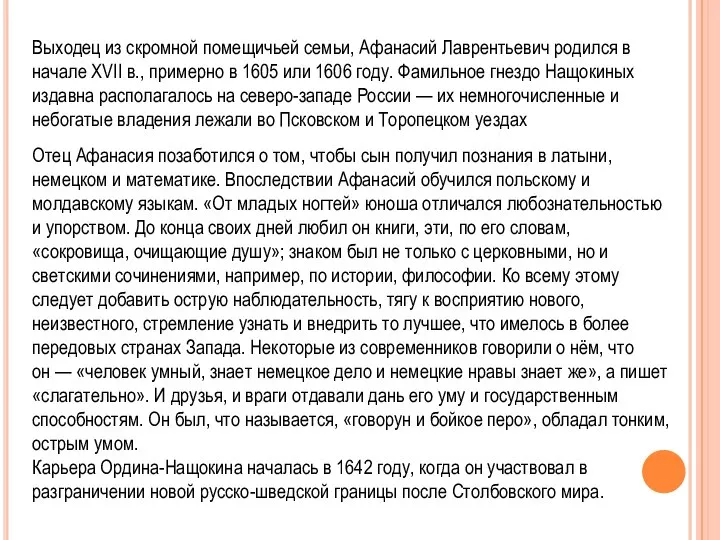 Выходец из скромной помещичьей семьи, Афанасий Лаврентьевич родился в начале XVII в., примерно в 1605 или 1606 году. Фамильное гнездо Нащокиных издавна располагалось на северо-западе России — их немногочисленные и небогатые владения лежали во Псковском и Торопецком уездах

Отец Афанасия позаботился о том, чтобы сын получил познания в латыни, немецком и математике. Впоследствии Афанасий обучился польскому и молдавскому языкам. «От младых ногтей» юноша отличался любознательностью и упорством. До конца своих дней любил он книги, эти, по его словам, «сокровища, очищающие душу»; знаком был не только с церковными, но и светскими сочинениями, например, по истории, философии. Ко всему этому следует добавить острую наблюдательность, тягу к восприятию нового, неизвестного, стремление узнать и внедрить то лучшее, что имелось в более передовых странах Запада. Некоторые из современников говорили о нём, что он — «человек умный, знает немецкое дело и немецкие нравы знает же», а пишет «слагательно». И друзья, и враги отдавали дань его уму и государственным способностям. Он был, что называется, «говорун и бойкое перо», обладал тонким, острым умом.
Карьера Ордина-Нащокина началась в 1642 году, когда он участвовал в разграничении новой русско-шведской границы после Столбовского мира.